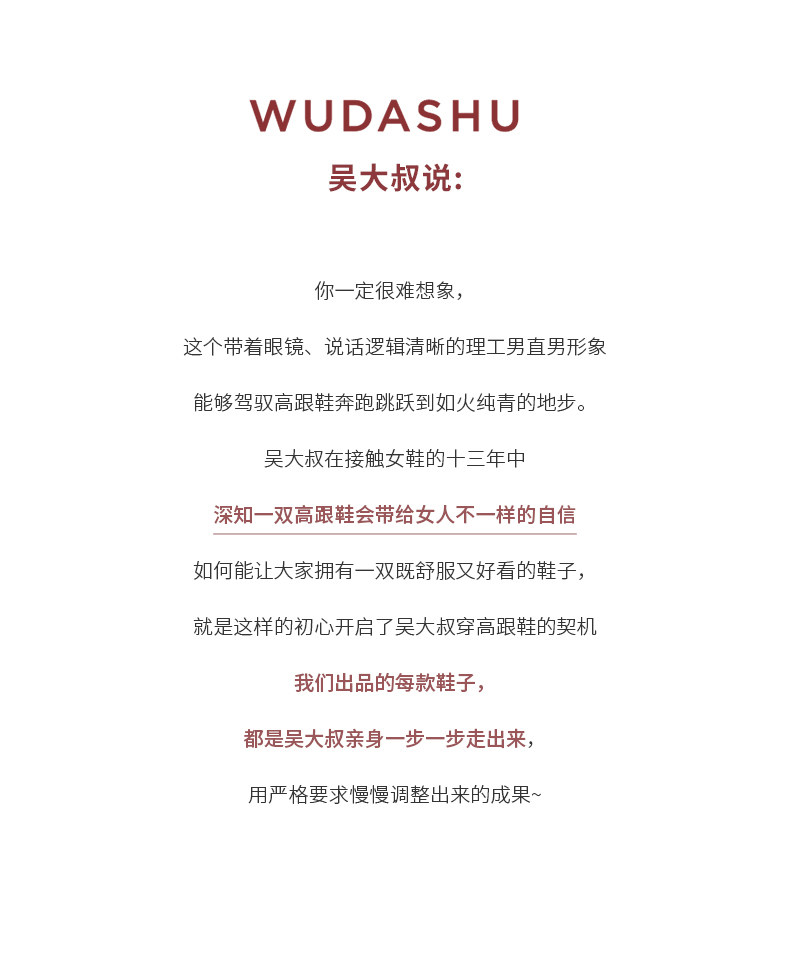 WUDASHU

吴大叔说:

你一定很难想象,

这个带着眼镜、说话逻辑清晰的理工男直男形象

能够驾驭高跟鞋奔跑跳跃到如火纯青的地步。

吴大叔在接触女鞋的十三年中

深知一双高跟鞋会带给女人不一样的自信

如何能让大家拥有一双既舒服又好看的鞋子,

就是这样的初心开启了吴大叔穿高跟鞋的契机

我们出品的每款鞋子,

都是吴大叔亲身一步一步走出来,

用严格要求慢慢调整出来的成果~